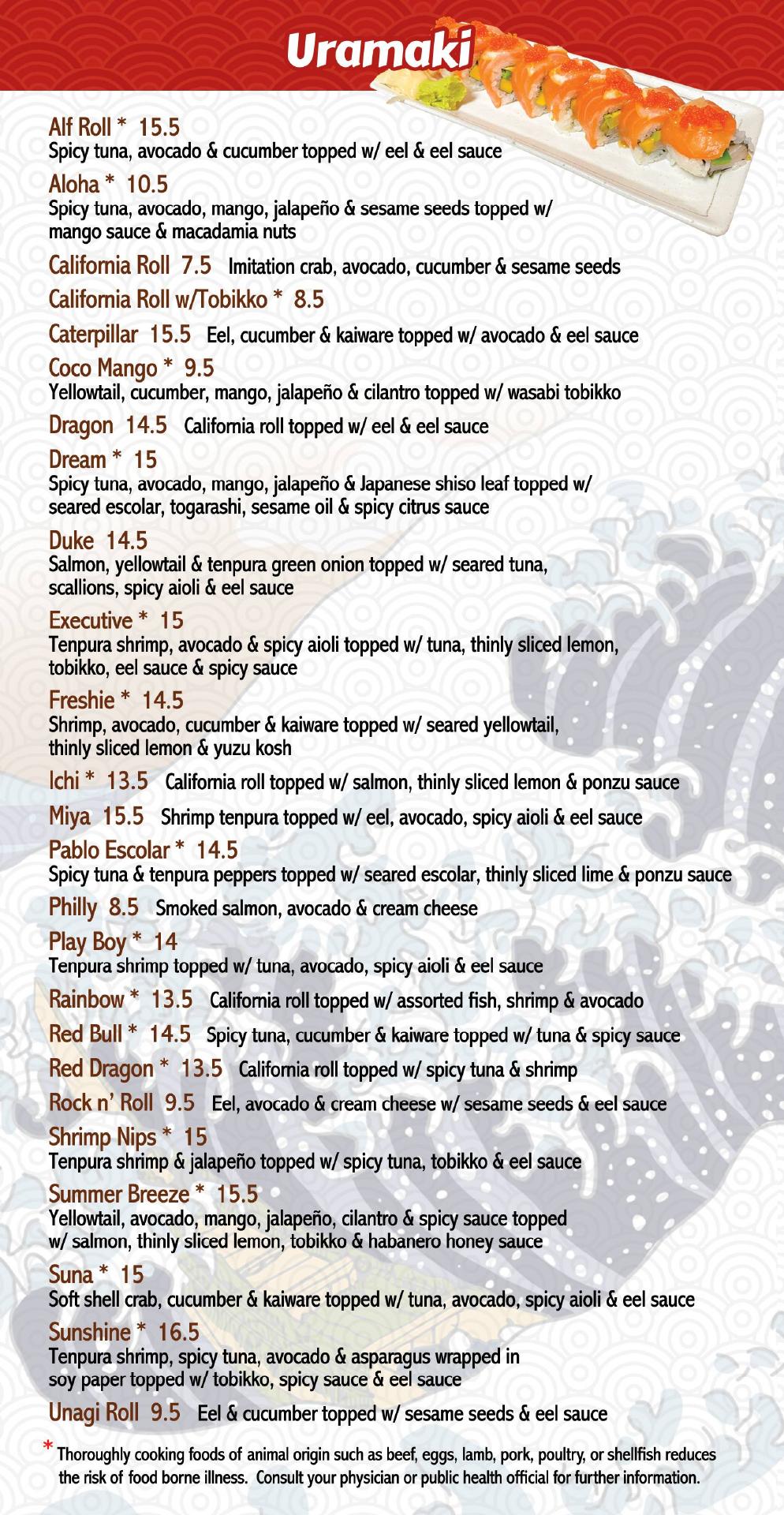 Uramaki

Alf Roll * 15.5
Spicy tuna, avocado & cucumber topped w/ eel & eel sauce

Aloha * 10.5
Spicy tuna, avocado, mango, jalapeño & sesame seeds topped w/ mango sauce & macadamia nuts

California Roll 7.5 Imitation crab, avocado, cucumber & sesame seeds

California Roll w/Tobikko * 8.5

Caterpillar 15.5 Eel, cucumber & kaiware topped w/ avocado & eel sauce

Coco Mango * 9.5
Yellowtail, cucumber, mango, jalapeño & cilantro topped w/ wasabi tobikko

Dragon 14.5 California roll topped w/ eel & eel sauce

Dream * 15
Spicy tuna, avocado, mango, jalapeño & Japanese shiso leaf topped w/ seared escolar, togarashi, sesame oil & spicy citrus sauce

Duke 14.5
Salmon, yellowtail & tenpura green onion topped w/ seared tuna, scallions, spicy aioli & eel sauce

Executive * 15
Tenpura shrimp, avocado & spicy aioli topped w/ tuna, thinly sliced lemon, tobikko, eel sauce & spicy sauce

Freshie * 14.5
Shrimp, avocado, cucumber & kaiware topped w/ seared yellowtail, thinly sliced lemon & yuzu kosh

Ichi * 13.5 California roll topped w/ salmon, thinly sliced lemon & ponzu sauce

Miya 15.5 Shrimp tenpura topped w/ eel, avocado, spicy aioli & eel sauce

Pablo Escolar * 14.5
Spicy tuna & tenpura peppers topped w/ seared escolar, thinly sliced lime & ponzu sauce

Philly 8.5 Smoked salmon, avocado & cream cheese

Play Boy * 14
Tenpura shrimp topped w/ tuna, avocado, spicy aioli & eel sauce

Rainbow * 13.5 California roll topped w/ assorted fish, shrimp & avocado

Red Bull * 14.5 Spicy tuna, cucumber & kaiware topped w/ tuna & spicy sauce

Red Dragon * 13.5 California roll topped w/ spicy tuna & shrimp

Rock n' Roll 9.5 Eel, avocado & cream cheese w/ sesame seeds & eel sauce

Shrimp Nips * 15
Tenpura shrimp & jalapeño topped w/ spicy tuna, tobikko & eel sauce

Summer Breeze * 15.5
Yellowtail, avocado, mango, jalapeño, cilantro & spicy sauce topped w/ salmon, thinly sliced lemon, tobikko & habanero honey sauce

Suna * 15
Soft shell crab, cucumber & kaiware topped w/ tuna, avocado, spicy aioli & eel sauce

Sunshine * 16.5
Tenpura shrimp, spicy tuna, avocado & asparagus wrapped in soy paper topped w/ tobikko, spicy sauce & eel sauce

Unagi Roll 9.5 Eel & cucumber topped w/ sesame seeds & eel sauce

* Thoroughly cooking foods of animal origin such as beef, eggs, lamb, pork, poultry, or shellfish reduces the risk of food borne illness. Consult your physician or public health official for further information.